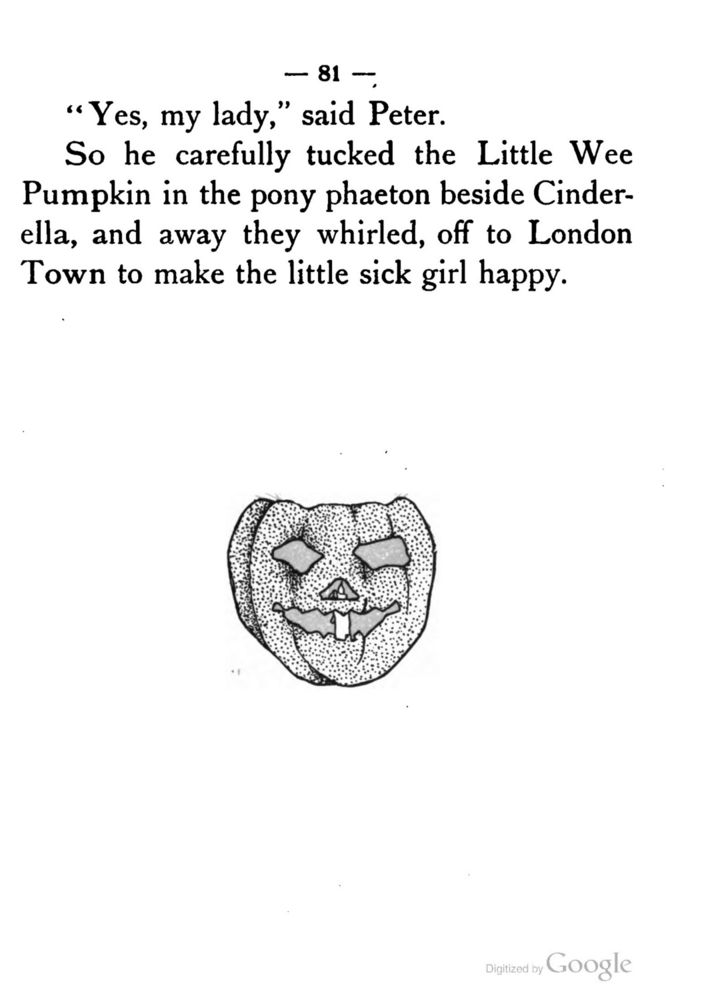 — 81 —

"Yes, my lady," said Peter.

So he carefully tucked the Little Wee Pumpkin in the pony phaeton beside Cinderella, and away they whirled, off to London Town to make the little sick girl happy.

Digitized by Google